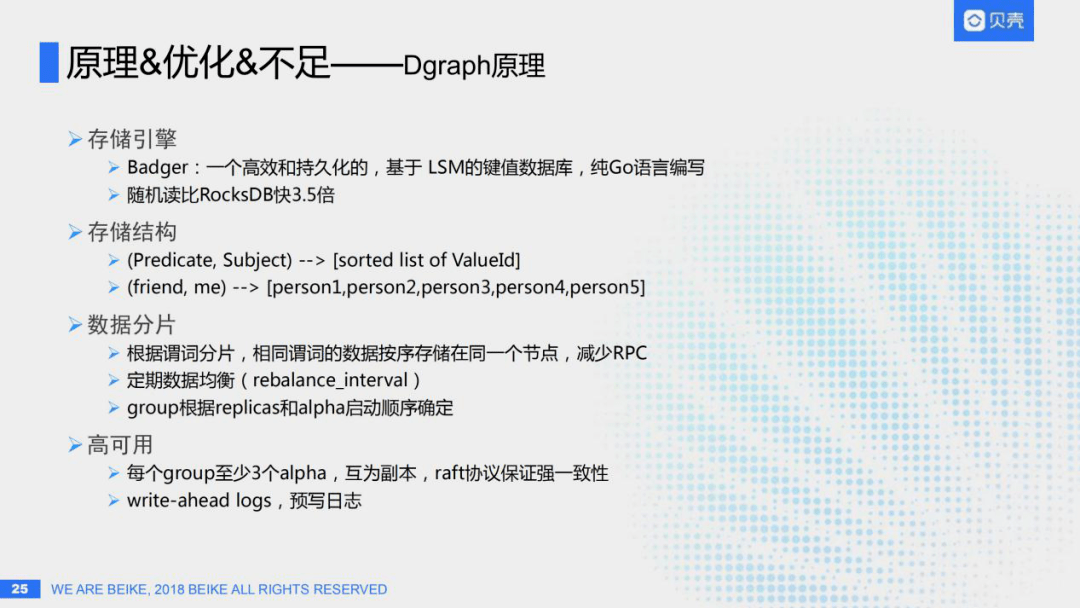 贝壳

原理&优化&不足——Dgraph原理

➢ 存储引擎
➢ Badger：一个高效和持久化的，基于 LSM的键值数据库，纯Go语言编写
➢ 随机读比RocksDB快3.5倍

➢ 存储结构
➢ (Predicate, Subject) --> [sorted list of ValueId]
➢ (friend, me) --> [person1,person2,person3,person4,person5]

➢ 数据分片
➢ 根据谓词分片，相同谓词的数据按序存储在同一个节点，减少RPC
➢ 定期数据均衡（rebalance_interval）
➢ group根据replicas和alpha启动顺序确定

➢ 高可用
➢ 每个group至少3个alpha，互为副本，raft协议保证强一致性
➢ write-ahead logs，预写日志

25 WE ARE BEIKE, 2018 BEIKE ALL RIGHTS RESERVED